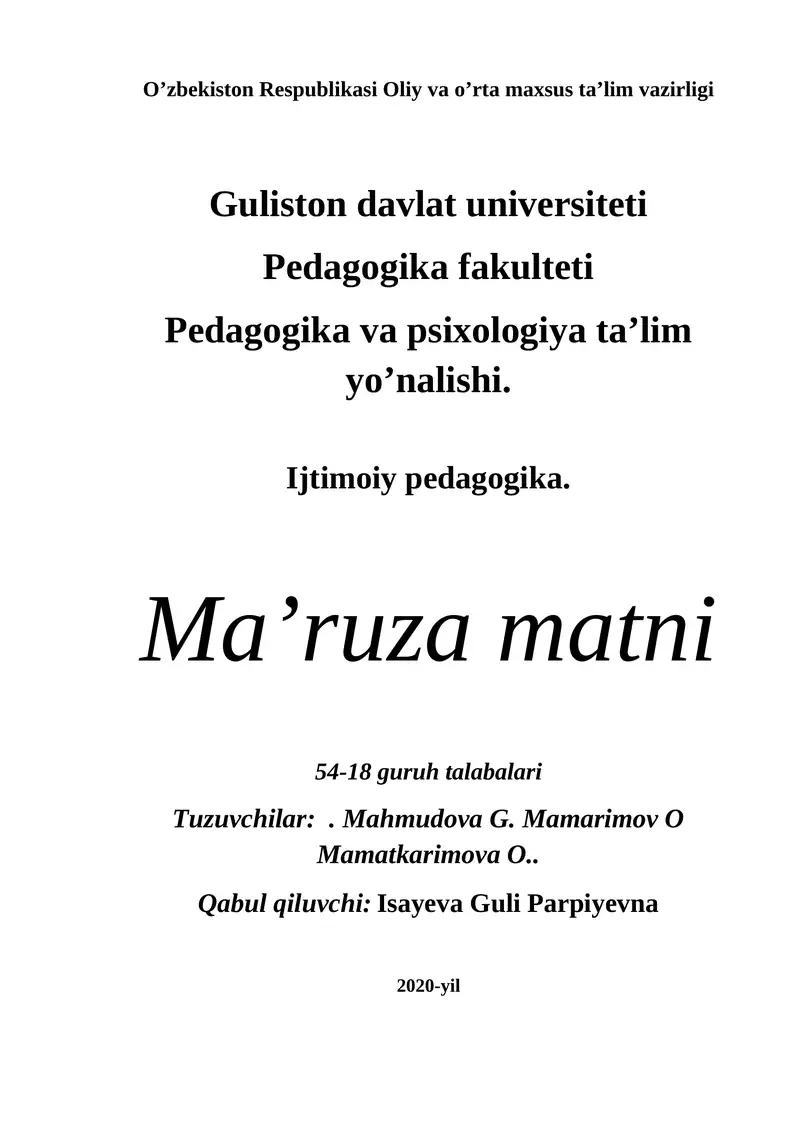 O’zbekiston Respublikasi Oliy va o’rta maxsus ta’lim vazirligi

Guliston davlat universiteti

Pedagogika fakulteti

Pedagogika va psixologiya ta’lim yo’nalishi.

Ijtimoiy pedagogika.

Ma’ruza matni

54-18 guruh talabalari

Tuzuvchilar: . Mahmudova G. Mamarimov O Mamatkarimova O..

Qabul qiluvchi: Isayeva Guli Parpiyevna

2020-yil